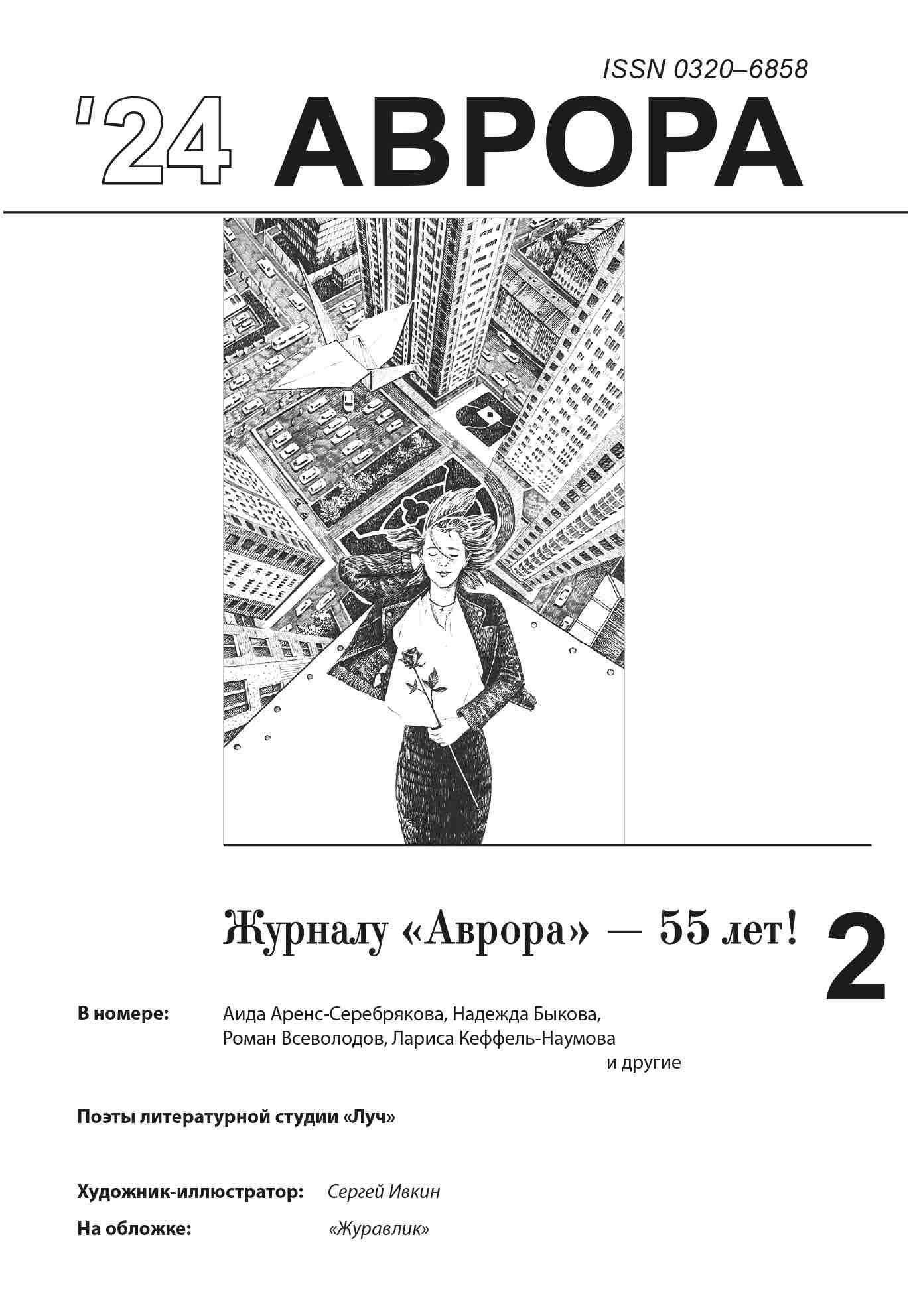 ISSN 0320–6858

'24 АВРОРА

Журналу «Аврора» — 55 лет!

2

В номере: Аида Аренс-Серебрякова, Надежда Быкова, Роман Всеволодов, Лариса Кеффель-Наумова и другие

Поэты литературной студии «Луч»

Художник-иллюстратор: Сергей Ивкин

На обложке: «Журавлик»